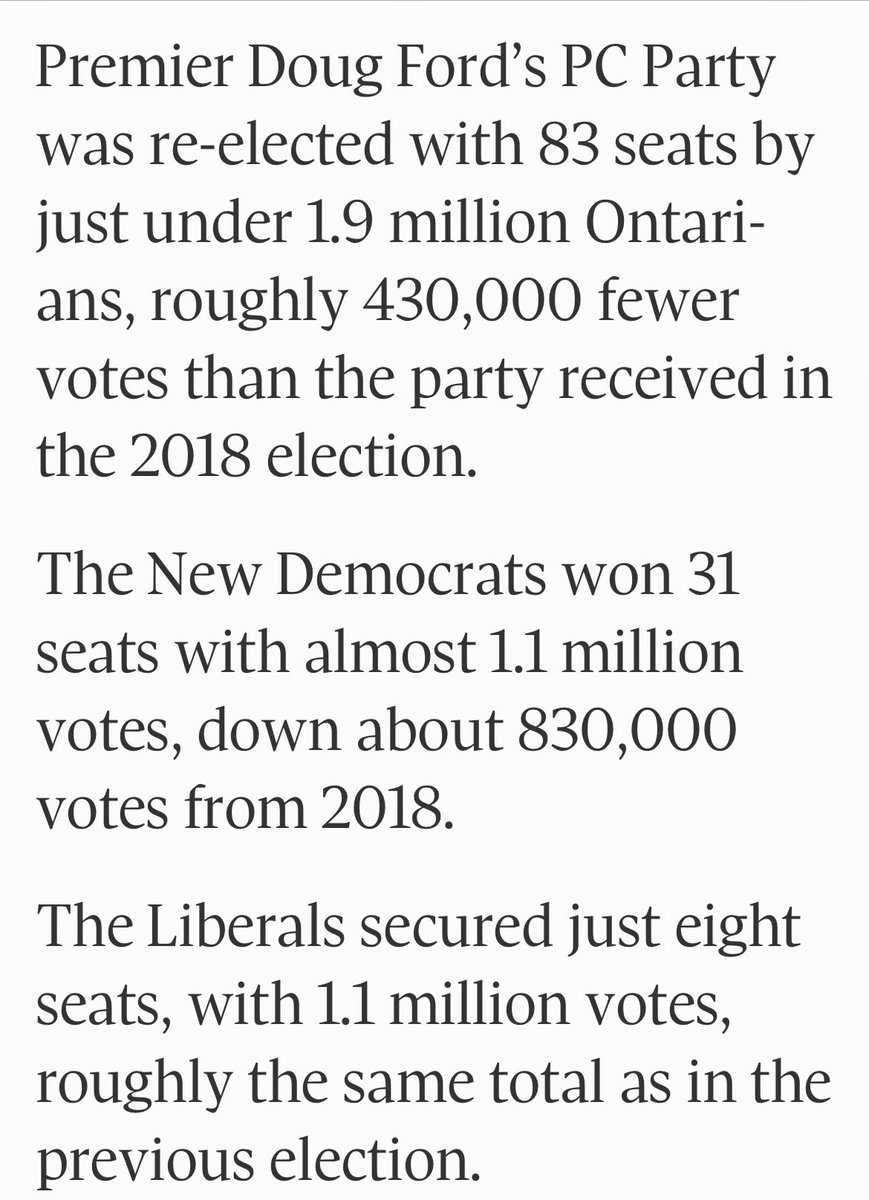 Premier Doug Ford's PC Party was re-elected with 83 seats by just under 1.9 million Ontarians, roughly 430,000 fewer votes than the party received in the 2018 election.

The New Democrats won 31 seats with almost 1.1 million votes, down about 830,000 votes from 2018.

The Liberals secured just eight seats, with 1.1 million votes, roughly the same total as in the previous election.